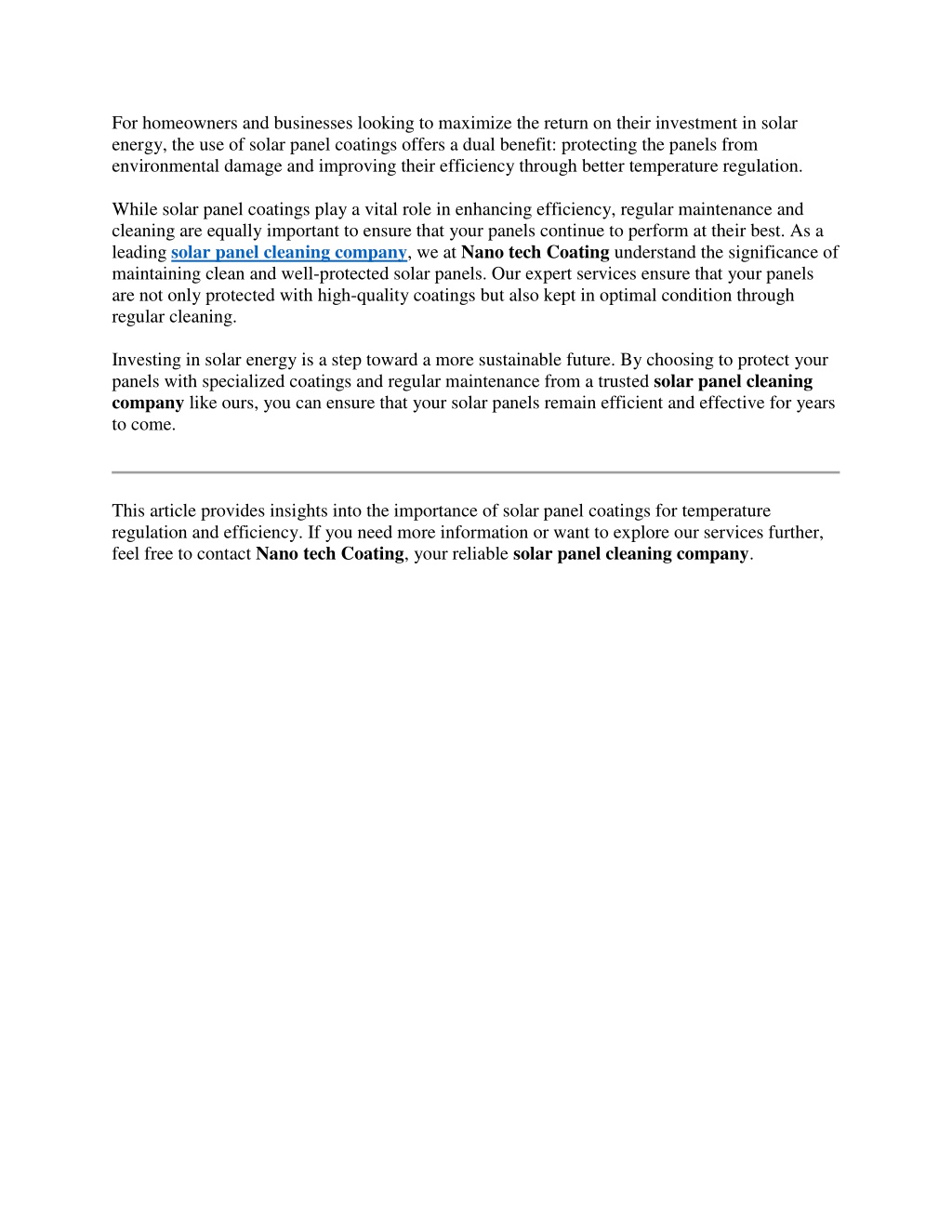 For homeowners and businesses looking to maximize the return on their investment in solar energy, the use of solar panel coatings offers a dual benefit: protecting the panels from environmental damage and improving their efficiency through better temperature regulation.

While solar panel coatings play a vital role in enhancing efficiency, regular maintenance and cleaning are equally important to ensure that your panels continue to perform at their best. As a leading solar panel cleaning company, we at Nano tech Coating understand the significance of maintaining clean and well-protected solar panels. Our expert services ensure that your panels are not only protected with high-quality coatings but also kept in optimal condition through regular cleaning.

Investing in solar energy is a step toward a more sustainable future. By choosing to protect your panels with specialized coatings and regular maintenance from a trusted solar panel cleaning company like ours, you can ensure that your solar panels remain efficient and effective for years to come.

This article provides insights into the importance of solar panel coatings for temperature regulation and efficiency. If you need more information or want to explore our services further, feel free to contact Nano tech Coating, your reliable solar panel cleaning company.